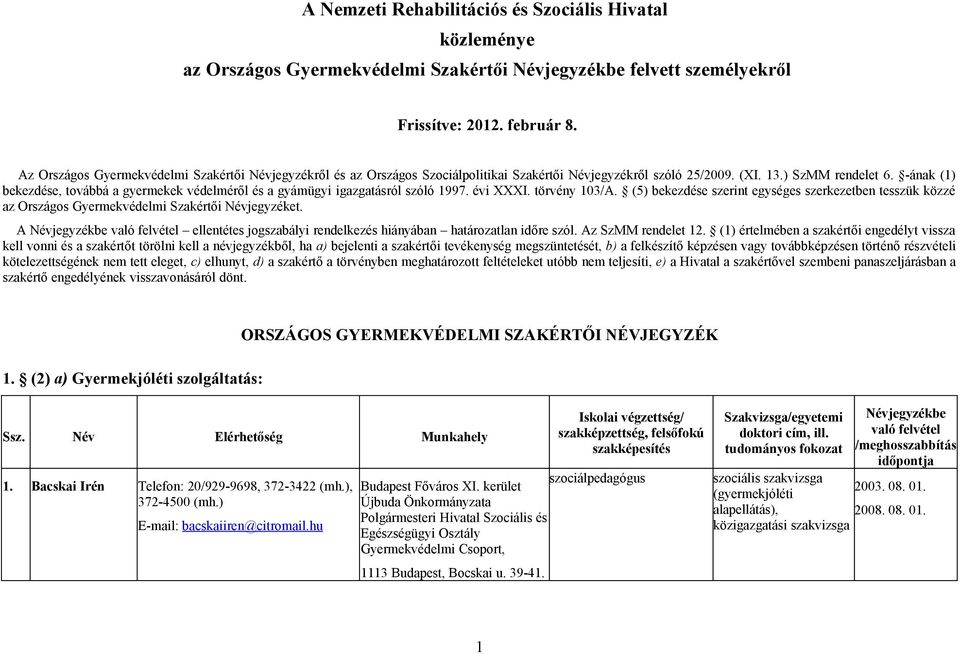 A Nemzeti Rehabilitációs és Szociális Hivatal
közleménye
az Országos Gyermekvédelmi Szakértői Névjegyzékbe felvett személyekről

Frissítve: 2012. február 8.

Az Országos Gyermekvédelmi Szakértői Névjegyzékről és az Országos Szociálpolitikai Szakértői Névjegyzékről szóló 25/2009. (XI. 13.) SzMM rendelet 6. §-ának (1) bekezdése, továbbá a gyermekek védelméről és a gyámügyi igazgatásról szóló 1997. évi XXXI. törvény 103/A. § (5) bekezdése szerint egységes szerkezetben tesszük közzé az Országos Gyermekvédelmi Szakértői Névjegyzéket.

A Névjegyzékbe való felvétel – ellentétes jogszabályi rendelkezés hiányában – határozatlan időre szól. Az SzMM rendelet 12. § (1) értelmében a szakértői engedélyt vissza kell vonni és a szakértőt törölni kell a névjegyzékből, ha a) bejelenti a szakértői tevékenység megszüntetését, b) a felkészítő képzésen vagy továbbképzésen történő részvételi kötelezettségének nem tett eleget, c) elhunyt, d) a szakértő a törvényben meghatározott feltételeket utóbb nem teljesíti, e) a Hivatal a szakértővel szembeni panaszeljárásban a szakértő engedélyének visszavonásáról dönt.

ORSZÁGOS GYERMEKVÉDELMI SZAKÉRTŐI NÉVJEGYZÉK

1. § (2) a) Gyermekjóléti szolgáltatás:

| Ssz. | Név | Elérhetőség | Munkahely | Iskolai végzettség/ szakképzettség, felsőfokú szakképesítés | Szakvizsga/egyetemi doktori cím, ill. tudományos fokozat | Névjegyzékbe való felvétel /meghosszabbítás időpontja |
|---|---|---|---|---|---|---|
| 1. | Bacskai Irén | Telefon: 20/929-9698, 372-3422 (mh.), 372-4500 (mh.) E-mail: bacskaiiren@citromail.hu | Budapest Főváros XI. kerület Újbuda Önkormányzata Polgármesteri Hivatal Szociális és Egészségügyi Osztály Gyermekvédelmi Csoport, 1113 Budapest, Bocskai u. 39-41. | szociálpedagógus | szociális szakvizsga (gyermekjóléti alapellátás), közigazgatási szakvizsga | 2003. 08. 01. 2008. 08. 01. |

1